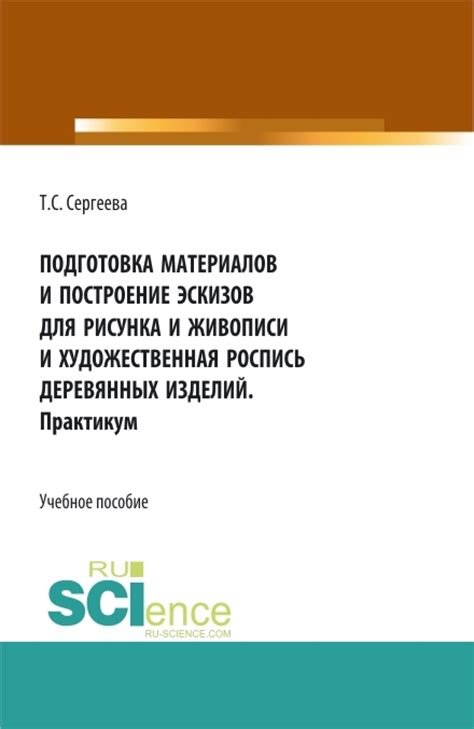 Т.С. Сергеева

ПОДГОТОВКА МАТЕРИАЛОВ И ПОСТРОЕНИЕ ЭСКИЗОВ ДЛЯ РИСУНКА И ЖИВОПИСИ И ХУДОЖЕСТВЕННАЯ РОСПИСЬ ДЕРЕВЯННЫХ ИЗДЕЛИЙ. Практикум

Учебное пособие

RU SCIence RU-SCIENCE.COM